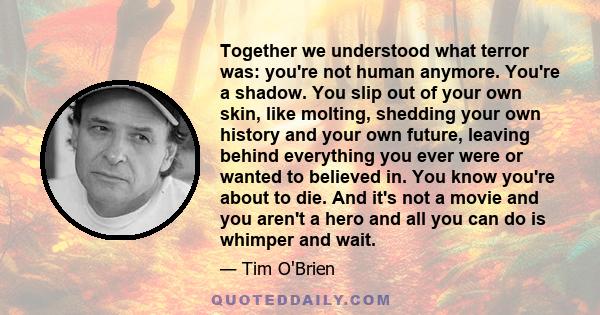 Together we understood what terror was: you're not human anymore. You're a shadow. You slip out of your own skin, like molting, shedding your own history and your own future, leaving behind everything you ever were or wanted to believed in. You know you're about to die. And it's not a movie and you aren't a hero and all you can do is whimper and wait.

— Tim O'Brien

QUOTEDDAILY.COM